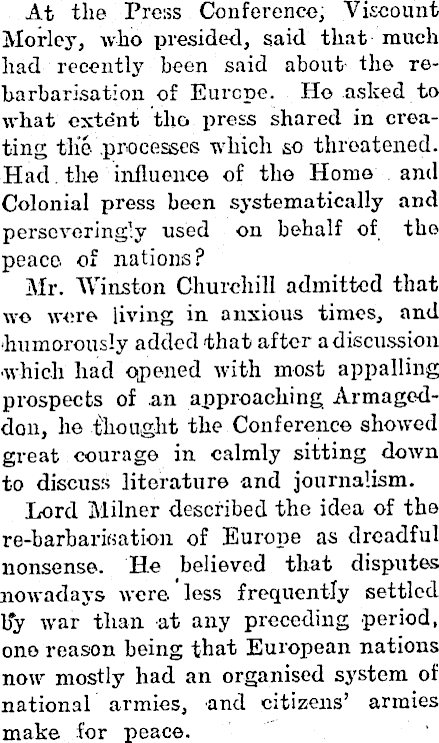 At the Press Conference, Viscount Morley, who presided, said that much had recently been said about the rebarbarisation of Europe. He asked to what extent the press shared in creating the processes which so threatened. Had the influence of the Home and Colonial press been systematically and perseveringly used on behalf of the peace of nations?

Mr. Winston Churchill admitted that we were living in anxious times, and humorously added that after a discussion which had opened with most appalling prospects of an approaching Armageddon, he thought the Conference showed great courage in calmly sitting down to discuss literature and journalism.

Lord Milner described the idea of the re-barbarisation of Europe as dreadful nonsense. He believed that disputes nowadays were less frequently settled by war than at any preceding period, one reason being that European nations now mostly had an organised system of national armies, and citizens' armies make for peace.